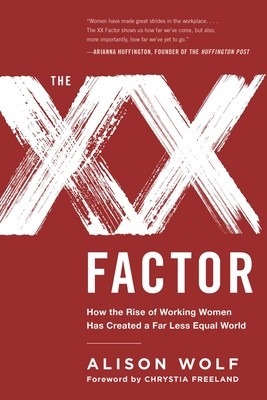 "Women have made great strides in the workplace. . . . The XX Factor shows us how far we've come, but also, more importantly, how far we've yet to go."
—ARIANNA HUFFINGTON, FOUNDER OF THE HUFFINGTON POST

THE XX FACTOR

How the Rise of Working Women Has Created a Far Less Equal World

ALISON WOLF
Foreword by CHRYSTIA FREELAND